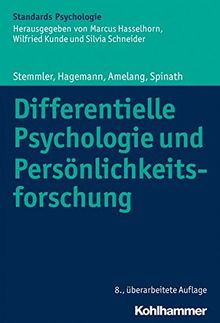 Standards Psychologie
Herausgegeben von Marcus Hasselhorn, Wilfried Kunde und Silvia Schneider

Stemmler, Hagemann, Amelang, Spinath

Differentielle Psychologie und Persönlichkeitsforschung

8., überarbeitete Auflage

Kohlhammer